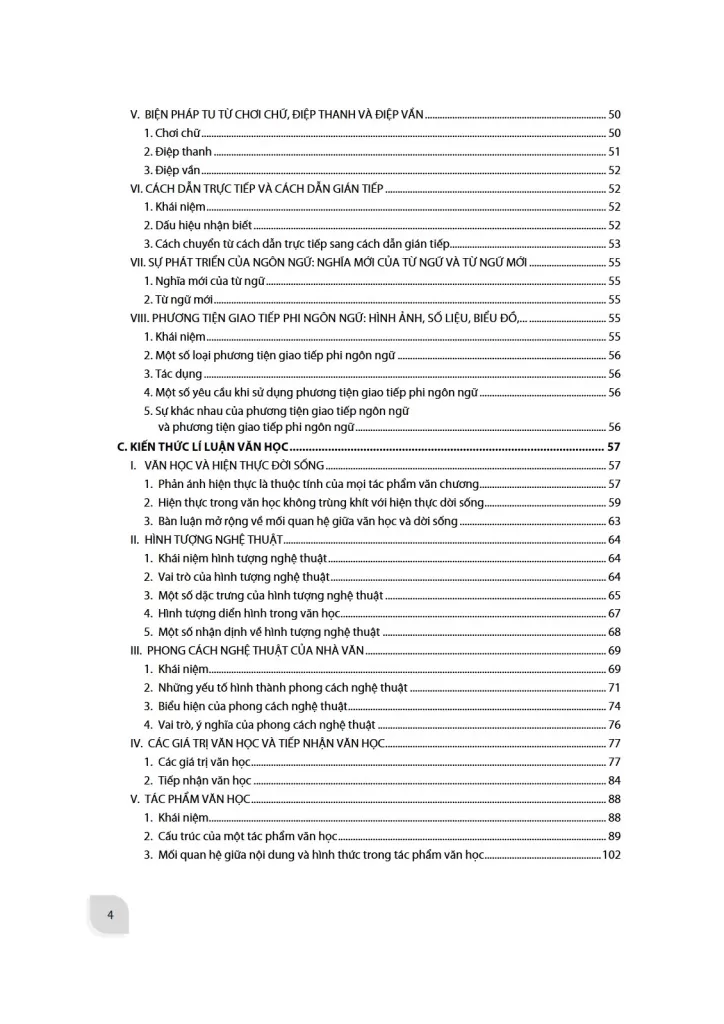 V. BIỆN PHÁP TU TỪ CHƠI CHỮ, ĐIỆP THANH VÀ ĐIỆP VẦN ........ 50
1. Chơi chữ ........ 50
2. Điệp thanh ........ 51
3. Điệp vần ........ 52
VI. CÁCH DẪN TRỰC TIẾP VÀ CÁCH DẪN GIÁN TIẾP ........ 52
1. Khái niệm ........ 52
2. Dấu hiệu nhận biết ........ 52
3. Cách chuyển từ cách dẫn trực tiếp sang cách dẫn gián tiếp ........ 53
VII. SỰ PHÁT TRIỂN CỦA NGÔN NGỮ: NGHĨA MỚI CỦA TỪ NGỮ VÀ TỪ NGỮ MỚI ........ 55
1. Nghĩa mới của từ ngữ ........ 55
2. Từ ngữ mới ........ 55
VIII. PHƯƠNG TIỆN GIAO TIẾP PHI NGÔN NGỮ: HÌNH ẢNH, SỐ LIỆU, BIỂU ĐỒ,... ........ 55
1. Khái niệm ........ 55
2. Một số loại phương tiện giao tiếp phi ngôn ngữ ........ 56
3. Tác dụng ........ 56
4. Một số yêu cầu khi sử dụng phương tiện giao tiếp phi ngôn ngữ ........ 56
5. Sự khác nhau của phương tiện giao tiếp ngôn ngữ và phương tiện giao tiếp phi ngôn ngữ ........ 56
C. KIẾN THỨC LÍ LUẬN VĂN HỌC ........ 57
I. VĂN HỌC VÀ HIỆN THỰC ĐỜI SỐNG ........ 57
1. Phản ánh hiện thực là thuộc tính của mọi tác phẩm văn chương ........ 57
2. Hiện thực trong văn học không trùng khít với hiện thực đời sống ........ 59
3. Bàn luận mở rộng về mối quan hệ giữa văn học và đời sống ........ 63
II. HÌNH TƯỢNG NGHỆ THUẬT ........ 64
1. Khái niệm hình tượng nghệ thuật ........ 64
2. Vai trò của hình tượng nghệ thuật ........ 64
3. Một số đặc trưng của hình tượng nghệ thuật ........ 65
4. Hình tượng điển hình trong văn học ........ 67
5. Một số nhận định về hình tượng nghệ thuật ........ 68
III. PHONG CÁCH NGHỆ THUẬT CỦA NHÀ VĂN ........ 69
1. Khái niệm ........ 69
2. Những yếu tố hình thành phong cách nghệ thuật ........ 71
3. Biểu hiện của phong cách nghệ thuật ........ 74
4. Vai trò, ý nghĩa của phong cách nghệ thuật ........ 76
IV. CÁC GIÁ TRỊ VĂN HỌC VÀ TIẾP NHẬN VĂN HỌC ........ 77
1. Các giá trị văn học ........ 77
2. Tiếp nhận văn học ........ 84
V. TÁC PHẨM VĂN HỌC ........ 88
1. Khái niệm ........ 88
2. Cấu trúc của một tác phẩm văn học ........ 89
3. Mối quan hệ giữa nội dung và hình thức trong tác phẩm văn học ........ 102

4